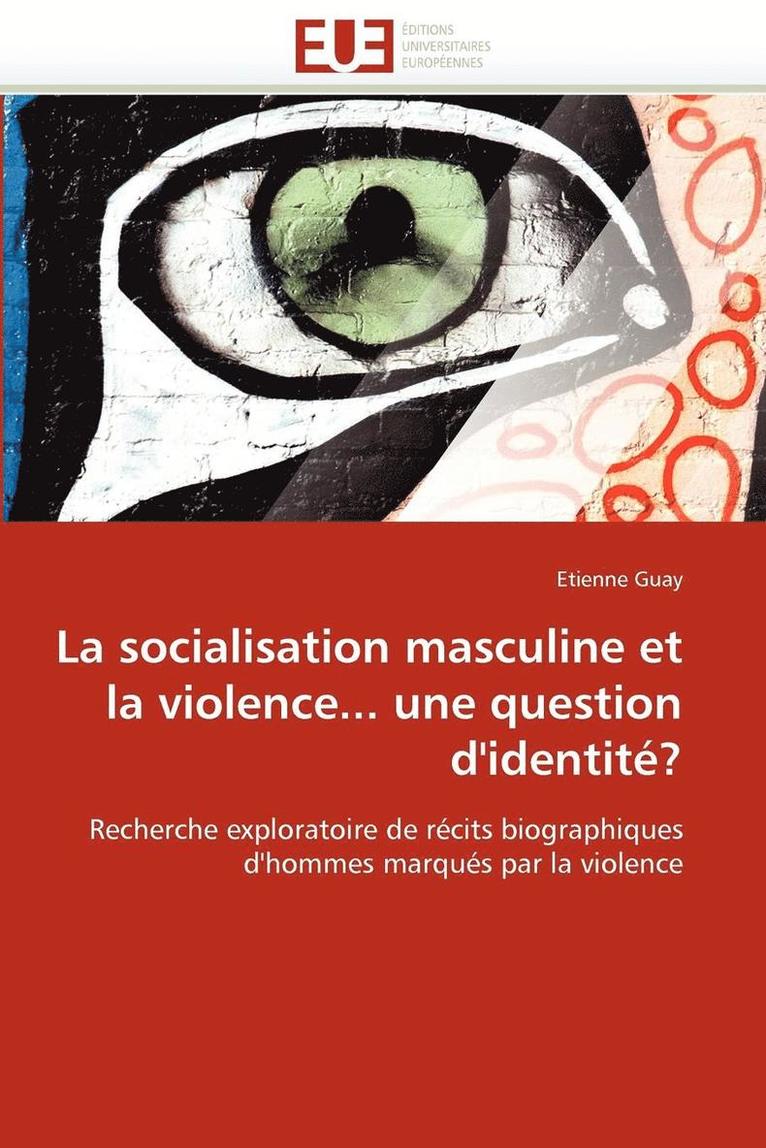 EUE
ÉDITIONS
UNIVERSITAIRES
EUROPÉENNES

Etienne Guay

La socialisation masculine et la violence... une question d'identité?

Recherche exploratoire de récits biographiques d'hommes marqués par la violence